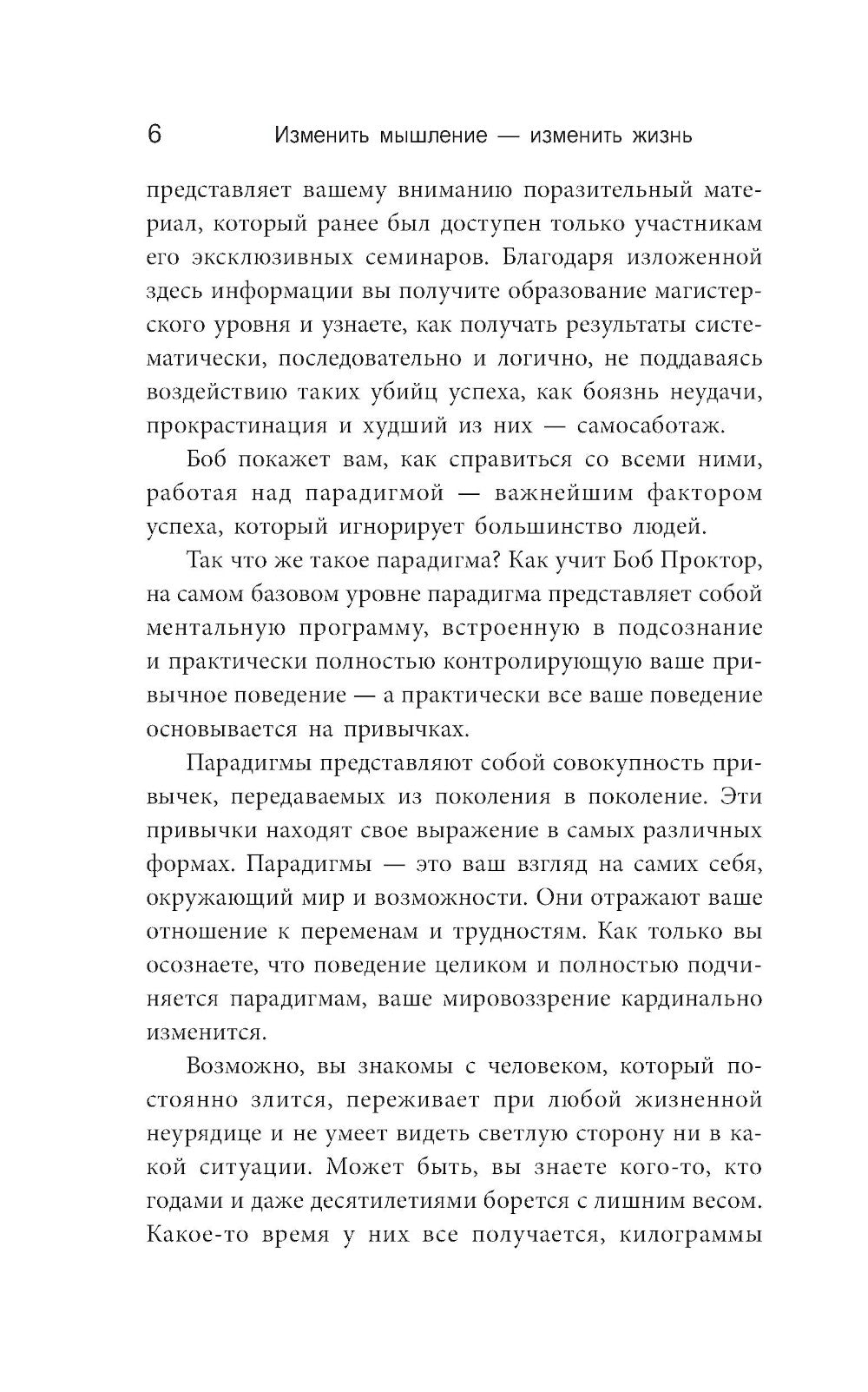 6 Изменить мышление — изменить жизнь

представляет вашему вниманию поразительный материал, который ранее был доступен только участникам его эксклюзивных семинаров. Благодаря изложенной здесь информации вы получите образование магистерского уровня и узнаете, как получать результаты систематически, последовательно и логично, не поддаваясь воздействию таких убийц успеха, как боязнь неудачи, прокрастинация и худший из них — самосаботаж.

Боб покажет вам, как справиться со всеми ними, работая над парадигмой — важнейшим фактором успеха, который игнорирует большинство людей.

Так что же такое парадигма? Как учит Боб Проктор, на самом базовом уровне парадигма представляет собой ментальную программу, встроенную в подсознание и практически полностью контролирующую ваше привычное поведение — а практически все ваше поведение основывается на привычках.

Парадигмы представляют собой совокупность привычек, передаваемых из поколения в поколение. Эти привычки находят свое выражение в самых различных формах. Парадигмы — это ваш взгляд на самих себя, окружающий мир и возможности. Они отражают ваше отношение к переменам и трудностям. Как только вы осознаете, что поведение целиком и полностью подчиняется парадигмам, ваше мировоззрение кардинально изменится.

Возможно, вы знакомы с человеком, который постоянно злится, переживает при любой жизненной неурядице и не умеет видеть светлую сторону ни в какой ситуации. Может быть, вы знаете кого-то, кто годами и даже десятилетиями борется с лишним весом. Какое-то время у них все получается, килограммы